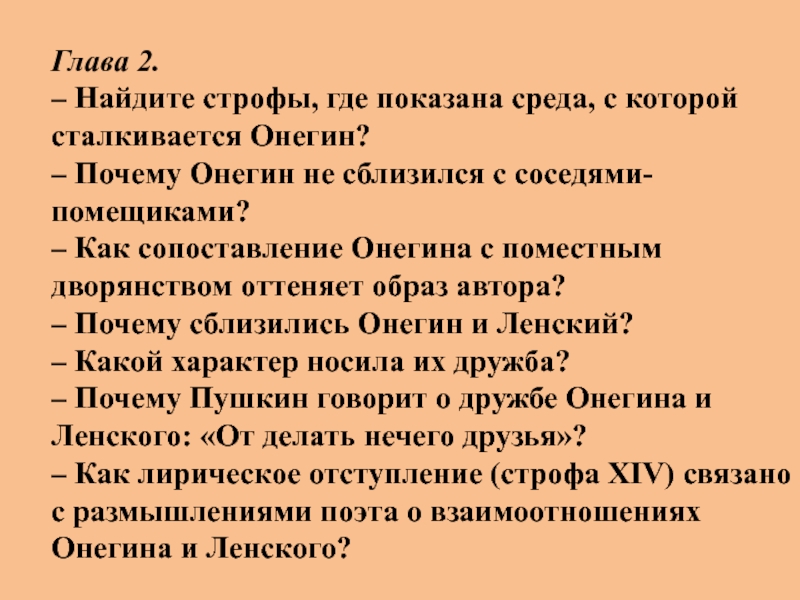 Глава 2.
– Найдите строфы, где показана среда, с которой сталкивается Онегин?
– Почему Онегин не сблизился с соседями-помещиками?
– Как сопоставление Онегина с поместным дворянством оттеняет образ автора?
– Почему сблизились Онегин и Ленский?
– Какой характер носила их дружба?
– Почему Пушкин говорит о дружбе Онегина и Ленского: «От делать нечего друзья»?
– Как лирическое отступление (строфа XIV) связано с размышлениями поэта о взаимоотношениях Онегина и Ленского?